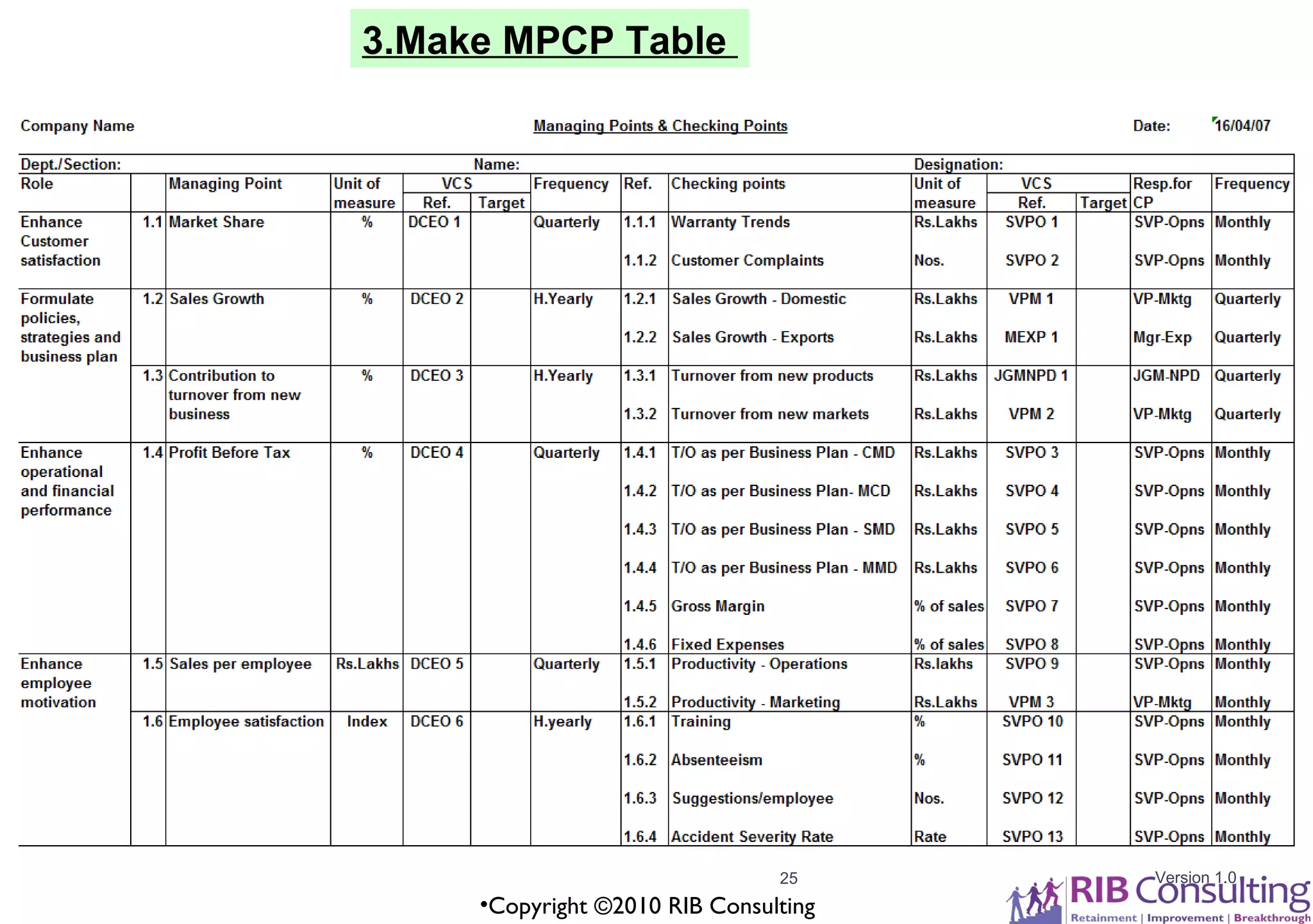 3.Make MPCP Table

Company Name

Managing Points & Checking Points

Date: 16/04/07

Dept./Section: Name: Designation:

| Role | | Managing Point | Unit of measure | VCS Ref. | VCS Target | Frequency | Ref. | Checking points | Unit of measure | VCS Ref. | VCS Target | Resp.for CP | Frequency |
|---|---|---|---|---|---|---|---|---|---|---|---|---|---|
| Enhance Customer satisfaction | 1.1 | Market Share | % | DCEO 1 | | Quarterly | 1.1.1 | Warranty Trends | Rs.Lakhs | SVPO 1 | | SVP-Opns | Monthly |
| | | | | | | | 1.1.2 | Customer Complaints | Nos. | SVPO 2 | | SVP-Opns | Monthly |
| Formulate policies, strategies and business plan | 1.2 | Sales Growth | % | DCEO 2 | | H.Yearly | 1.2.1 | Sales Growth - Domestic | Rs.Lakhs | VPM 1 | | VP-Mktg | Quarterly |
| | | | | | | | 1.2.2 | Sales Growth - Exports | Rs.Lakhs | MEXP 1 | | Mgr-Exp | Quarterly |
| | 1.3 | Contribution to turnover from new business | % | DCEO 3 | | H.Yearly | 1.3.1 | Turnover from new products | Rs.Lakhs | JGMNPD 1 | | JGM-NPD | Quarterly |
| | | | | | | | 1.3.2 | Turnover from new markets | Rs.Lakhs | VPM 2 | | VP-Mktg | Quarterly |
| Enhance operational and financial performance | 1.4 | Profit Before Tax | % | DCEO 4 | | Quarterly | 1.4.1 | T/O as per Business Plan - CMD | Rs.Lakhs | SVPO 3 | | SVP-Opns | Monthly |
| | | | | | | | 1.4.2 | T/O as per Business Plan- MCD | Rs.Lakhs | SVPO 4 | | SVP-Opns | Monthly |
| | | | | | | | 1.4.3 | T/O as per Business Plan - SMD | Rs.Lakhs | SVPO 5 | | SVP-Opns | Monthly |
| | | | | | | | 1.4.4 | T/O as per Business Plan - MMD | Rs.Lakhs | SVPO 6 | | SVP-Opns | Monthly |
| | | | | | | | 1.4.5 | Gross Margin | % of sales | SVPO 7 | | SVP-Opns | Monthly |
| | | | | | | | 1.4.6 | Fixed Expenses | % of sales | SVPO 8 | | SVP-Opns | Monthly |
| Enhance employee motivation | 1.5 | Sales per employee | Rs.Lakhs | DCEO 5 | | Quarterly | 1.5.1 | Productivity - Operations | Rs.lakhs | SVPO 9 | | SVP-Opns | Monthly |
| | | | | | | | 1.5.2 | Productivity - Marketing | Rs.Lakhs | VPM 3 | | VP-Mktg | Monthly |
| | 1.6 | Employee satisfaction | Index | DCEO 6 | | H.yearly | 1.6.1 | Training | % | SVPO 10 | | SVP-Opns | Monthly |
| | | | | | | | 1.6.2 | Absenteeism | % | SVPO 11 | | SVP-Opns | Monthly |
| | | | | | | | 1.6.3 | Suggestions/employee | Nos. | SVPO 12 | | SVP-Opns | Monthly |
| | | | | | | | 1.6.4 | Accident Severity Rate | Rate | SVPO 13 | | SVP-Opns | Monthly |

25

•Copyright ©2010 RIB Consulting

Version 1.0

RIB Consulting
Retainment | Improvement | Breakthrough